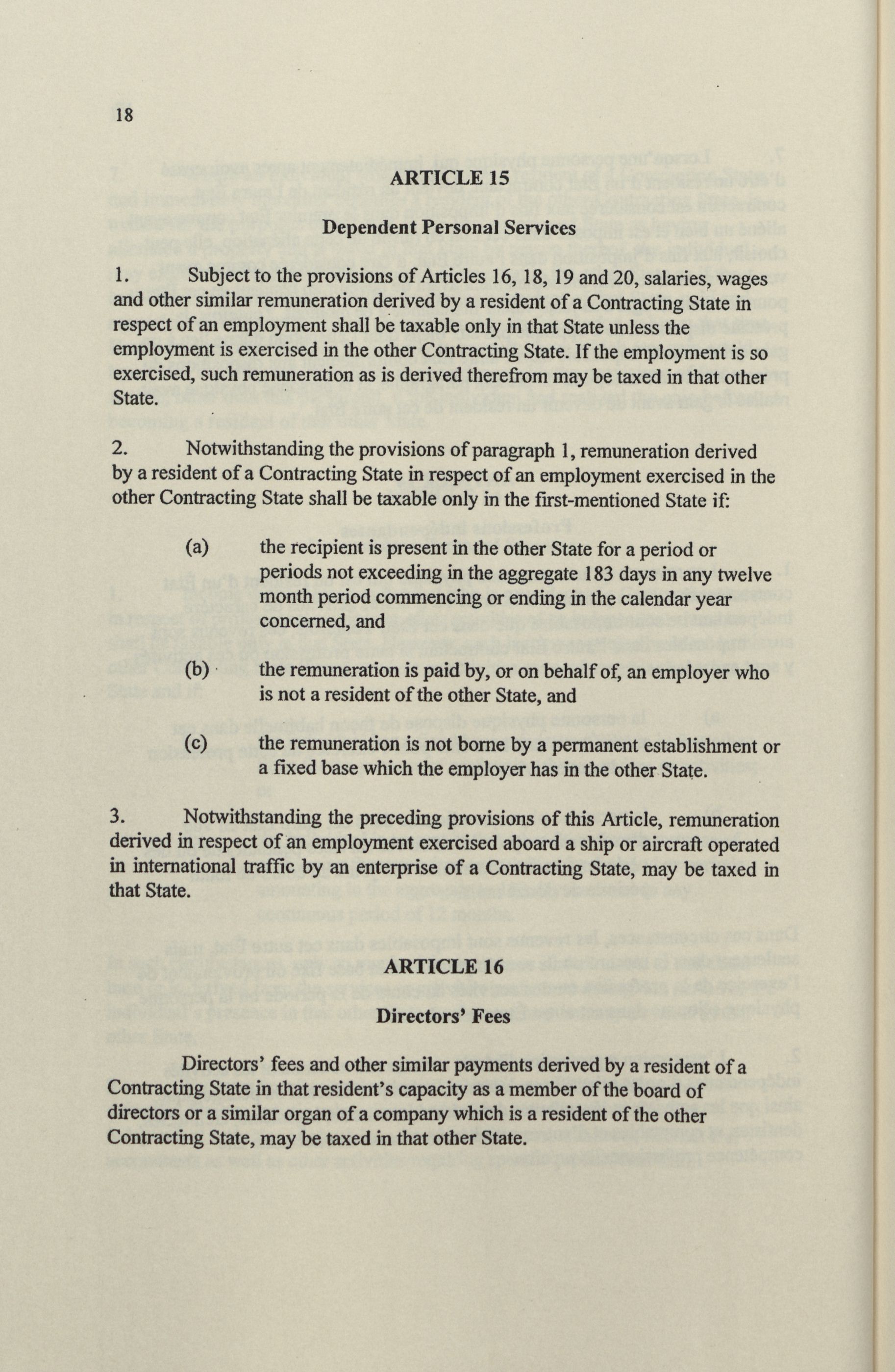 18

ARTICLE 15

Dependent Personal Services

1. Subject to the provisions of Articles 16, 18, 19 and 20, salaries, wages and other similar remuneration derived by a resident of a Contracting State in respect of an employment shall be taxable only in that State unless the employment is exercised in the other Contracting State. If the employment is so exercised, such remuneration as is derived therefrom may be taxed in that other State.

2. Notwithstanding the provisions of paragraph 1, remuneration derived by a resident of a Contracting State in respect of an employment exercised in the other Contracting State shall be taxable only in the first-mentioned State if:

(a) the recipient is present in the other State for a period or periods not exceeding in the aggregate 183 days in any twelve month period commencing or ending in the calendar year concerned, and

(b) the remuneration is paid by, or on behalf of, an employer who is not a resident of the other State, and

(c) the remuneration is not borne by a permanent establishment or a fixed base which the employer has in the other State.

3. Notwithstanding the preceding provisions of this Article, remuneration derived in respect of an employment exercised aboard a ship or aircraft operated in international traffic by an enterprise of a Contracting State, may be taxed in that State.

ARTICLE 16

Directors' Fees

Directors' fees and other similar payments derived by a resident of a Contracting State in that resident's capacity as a member of the board of directors or a similar organ of a company which is a resident of the other Contracting State, may be taxed in that other State.